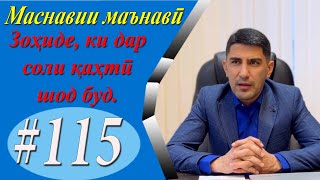 Маснавии маънавӣ

Зоҳиде, ки дар соли қаҳтӣ шод буд.

#115